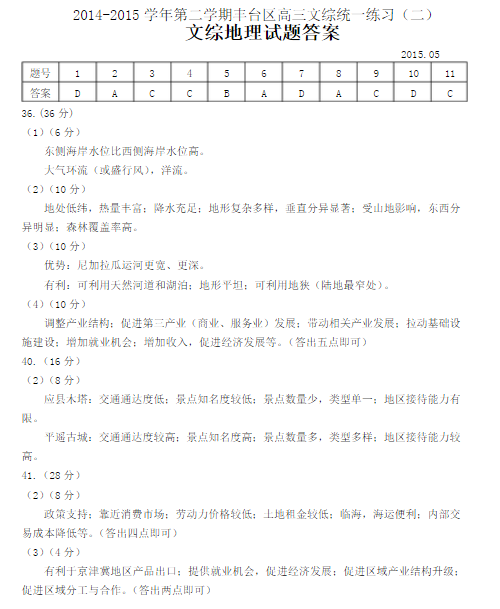 2014-2015 学年第二学期丰台区高三文综统一练习（二）

文综地理试题答案

2015.05

| 题号 | 1 | 2 | 3 | 4 | 5 | 6 | 7 | 8 | 9 | 10 | 11 |
|---|---|---|---|---|---|---|---|---|---|---|---|
| 答案 | D | A | C | C | B | A | D | A | C | D | C |

36.（36 分）

（1）（6 分）

东侧海岸水位比西侧海岸水位高。

大气环流（或盛行风），洋流。

（2）（10 分）

地处低纬，热量丰富；降水充足；地形复杂多样，垂直分异显著；受山地影响，东西分异明显；森林覆盖率高。

（3）（10 分）

优势：尼加拉瓜运河更宽、更深。

有利：可利用天然河道和湖泊；地形平坦；可利用地狭（陆地最窄处）。

（4）（10 分）

调整产业结构；促进第三产业（商业、服务业）发展；带动相关产业发展；拉动基础设施建设；增加就业机会；增加收入，促进经济发展等。（答出五点即可）

40.（16 分）

（2）（8 分）

应县木塔：交通通达度低；景点知名度较低；景点数量少，类型单一；地区接待能力有限。

平遥古城：交通通达度较高；景点知名度高；景点数量多，类型多样；地区接待能力较高。

41.（28 分）

（2）（8 分）

政策支持；靠近消费市场；劳动力价格较低；土地租金较低；临海，海运便利；内部交易成本降低等。（答出四点即可）

（3）（4 分）

有利于京津冀地区产品出口；提供就业机会，促进经济发展；促进区域产业结构升级；促进区域分工与合作。（答出两点即可）